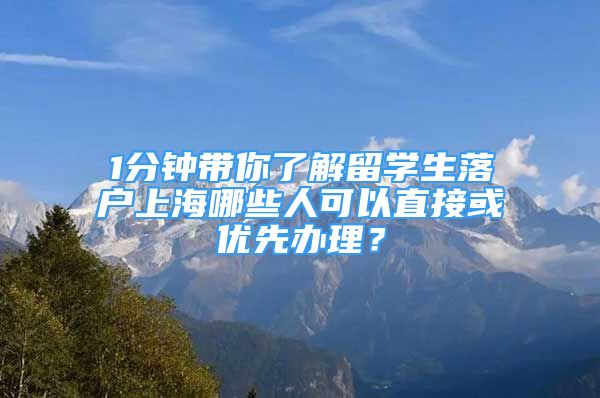 1分钟带你了解留学生落户上海哪些人可以直接或优先办理？